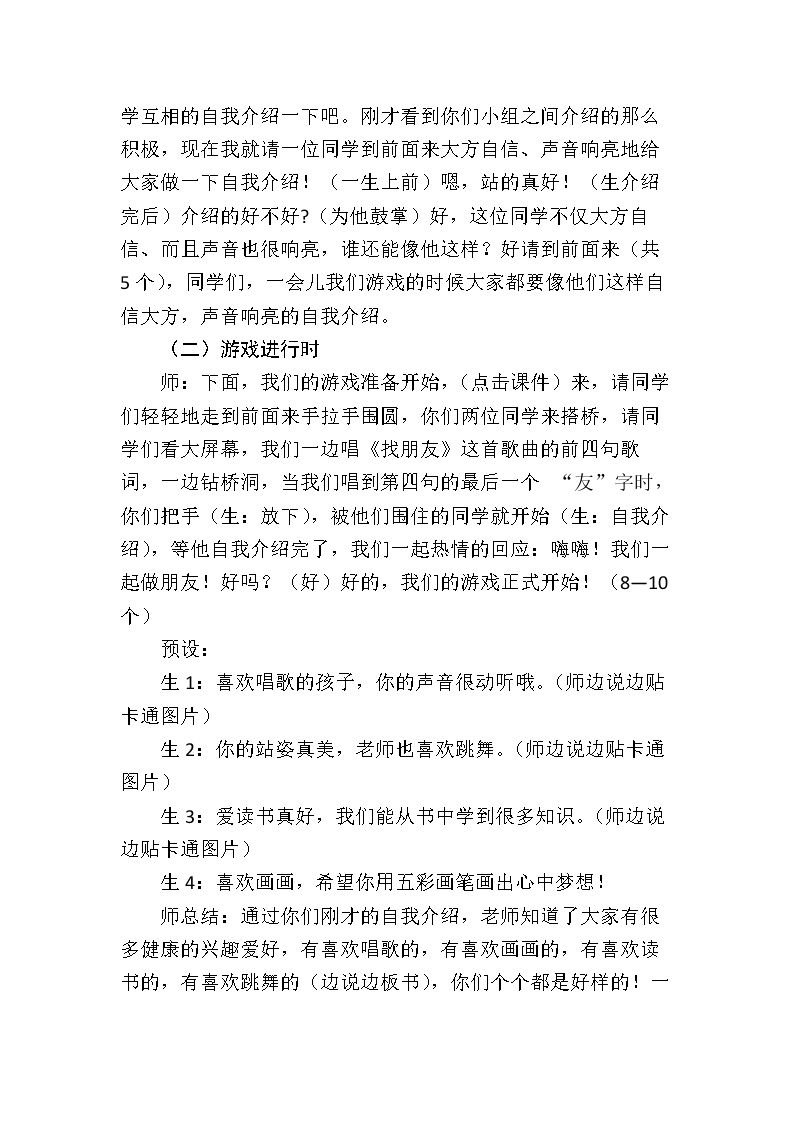 学互相的自我介绍一下吧。刚才看到你们小组之间介绍的那么积极，现在我就请一位同学到前面来大方自信、声音响亮地给大家做一下自我介绍！（一生上前）嗯，站的真好！（生介绍完后）介绍的好不好?（为他鼓掌）好，这位同学不仅大方自信、而且声音也很响亮，谁还能像他这样？好请到前面来（共5个），同学们，一会儿我们游戏的时候大家都要像他们这样自信大方，声音响亮的自我介绍。

（二）游戏进行时

师：下面，我们的游戏准备开始，（点击课件）来，请同学们轻轻地走到前面来手拉手围圆，你们两位同学来搭桥，请同学们看大屏幕，我们一边唱《找朋友》这首歌曲的前四句歌词，一边钻桥洞，当我们唱到第四句的最后一个 “友”字时，你们把手（生：放下），被他们围住的同学就开始（生：自我介绍），等他自我介绍完了，我们一起热情的回应：嗨嗨！我们一起做朋友！好吗？（好）好的，我们的游戏正式开始！（8—10个）

预设：

生1：喜欢唱歌的孩子，你的声音很动听哦。(师边说边贴卡通图片）

生2：你的站姿真美，老师也喜欢跳舞。(师边说边贴卡通图片）

生3：爱读书真好，我们能从书中学到很多知识。(师边说边贴卡通图片）

生4：喜欢画画，希望你用五彩画笔画出心中梦想！

师总结：通过你们刚才的自我介绍，老师知道了大家有很多健康的兴趣爱好，有喜欢唱歌的，有喜欢画画的，有喜欢读书的，有喜欢跳舞的（边说边板书），你们个个都是好样的！一